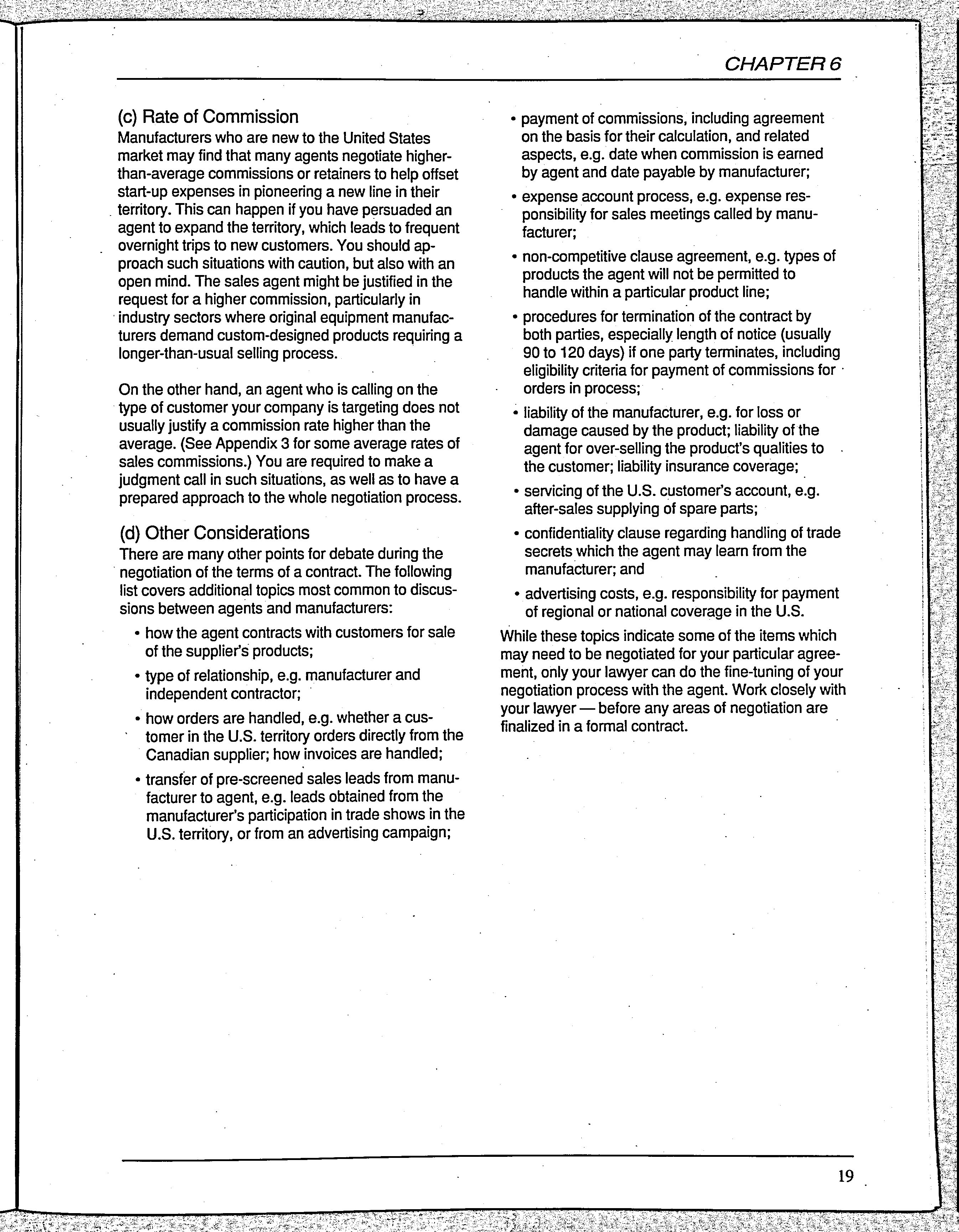 CHAPTER 6

(c) Rate of Commission
Manufacturers who are new to the United States market may find that many agents negotiate higher-than-average commissions or retainers to help offset start-up expenses in pioneering a new line in their territory. This can happen if you have persuaded an agent to expand the territory, which leads to frequent overnight trips to new customers. You should approach such situations with caution, but also with an open mind. The sales agent might be justified in the request for a higher commission, particularly in industry sectors where original equipment manufacturers demand custom-designed products requiring a longer-than-usual selling process.

On the other hand, an agent who is calling on the type of customer your company is targeting does not usually justify a commission rate higher than the average. (See Appendix 3 for some average rates of sales commissions.) You are required to make a judgment call in such situations, as well as to have a prepared approach to the whole negotiation process.

(d) Other Considerations
There are many other points for debate during the negotiation of the terms of a contract. The following list covers additional topics most common to discussions between agents and manufacturers:

• how the agent contracts with customers for sale of the supplier's products;

• type of relationship, e.g. manufacturer and independent contractor;

• how orders are handled, e.g. whether a customer in the U.S. territory orders directly from the Canadian supplier; how invoices are handled;

• transfer of pre-screened sales leads from manufacturer to agent, e.g. leads obtained from the manufacturer's participation in trade shows in the U.S. territory, or from an advertising campaign;

• payment of commissions, including agreement on the basis for their calculation, and related aspects, e.g. date when commission is earned by agent and date payable by manufacturer;

• expense account process, e.g. expense responsibility for sales meetings called by manufacturer;

• non-competitive clause agreement, e.g. types of products the agent will not be permitted to handle within a particular product line;

• procedures for termination of the contract by both parties, especially length of notice (usually 90 to 120 days) if one party terminates, including eligibility criteria for payment of commissions for orders in process;

• liability of the manufacturer, e.g. for loss or damage caused by the product; liability of the agent for over-selling the product's qualities to the customer; liability insurance coverage;

• servicing of the U.S. customer's account, e.g. after-sales supplying of spare parts;

• confidentiality clause regarding handling of trade secrets which the agent may learn from the manufacturer; and

• advertising costs, e.g. responsibility for payment of regional or national coverage in the U.S.

While these topics indicate some of the items which may need to be negotiated for your particular agreement, only your lawyer can do the fine-tuning of your negotiation process with the agent. Work closely with your lawyer — before any areas of negotiation are finalized in a formal contract.

19